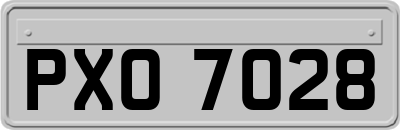 PXO 7028